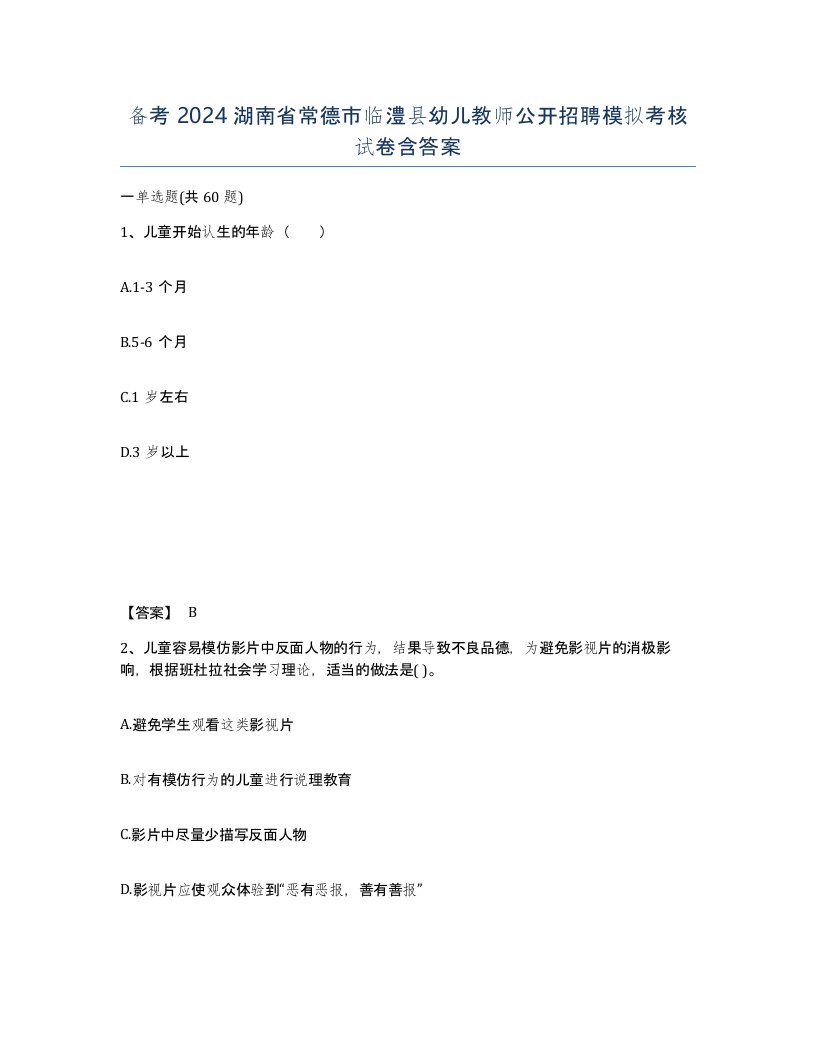 备考 2024 湖南省常德市临澧县幼儿教师公开招聘模拟考核试卷含答案

一单选题(共 60 题)

1、儿童开始认生的年龄（　　）

A.1-3 个月

B.5-6 个月

C.1 岁左右

D.3 岁以上

【答案】 B

2、儿童容易模仿影片中反面人物的行为，结果导致不良品德，为避免影视片的消极影响，根据班杜拉社会学习理论，适当的做法是( )。

A.避免学生观看这类影视片

B.对有模仿行为的儿童进行说理教育

C.影片中尽量少描写反面人物

D.影视片应使观众体验到“恶有恶报，善有善报”